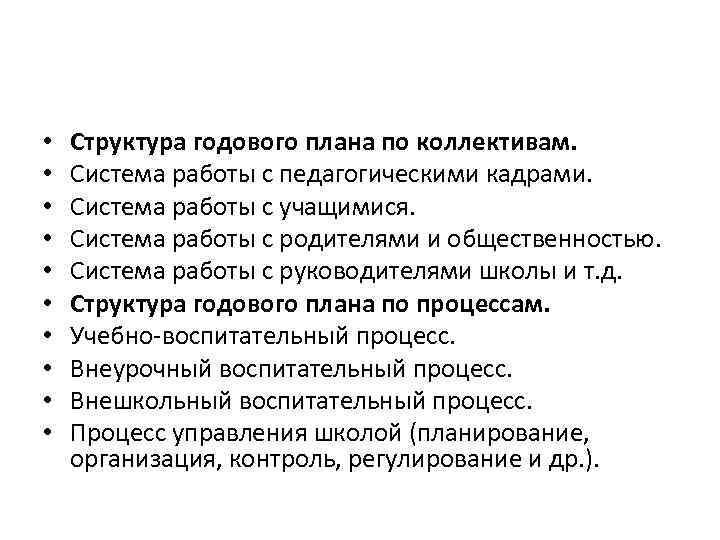 • Структура годового плана по коллективам.
• Система работы с педагогическими кадрами.
• Система работы с учащимися.
• Система работы с родителями и общественностью.
• Система работы с руководителями школы и т.д.
• Структура годового плана по процессам.
• Учебно-воспитательный процесс.
• Внеурочный воспитательный процесс.
• Внешкольный воспитательный процесс.
• Процесс управления школой (планирование, организация, контроль, регулирование и др.).